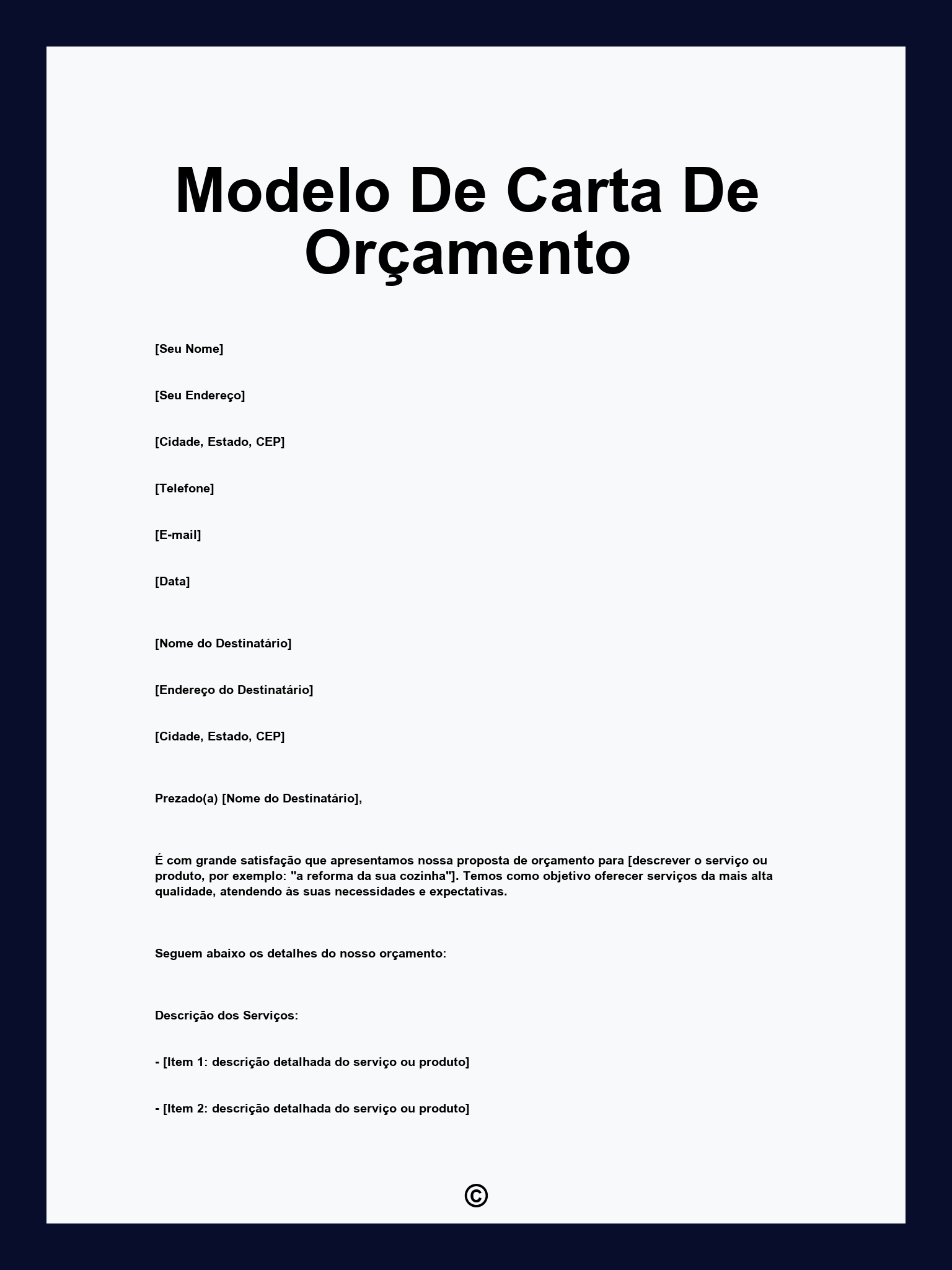 Modelo De Carta De Orçamento

[Seu Nome]

[Seu Endereço]

[Cidade, Estado, CEP]

[Telefone]

[E-mail]

[Data]

[Nome do Destinatário]

[Endereço do Destinatário]

[Cidade, Estado, CEP]

Prezado(a) [Nome do Destinatário],

É com grande satisfação que apresentamos nossa proposta de orçamento para [descrever o serviço ou produto, por exemplo: "a reforma da sua cozinha"]. Temos como objetivo oferecer serviços da mais alta qualidade, atendendo às suas necessidades e expectativas.

Seguem abaixo os detalhes do nosso orçamento:

Descrição dos Serviços:

- [Item 1: descrição detalhada do serviço ou produto]

- [Item 2: descrição detalhada do serviço ou produto]

©